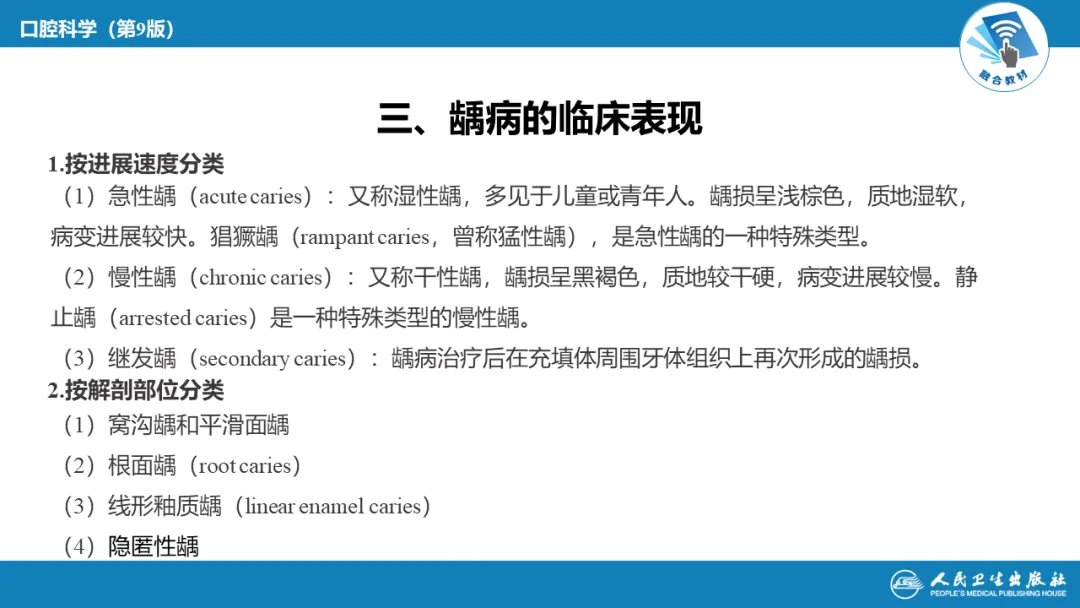 口腔科学（第9版）

融合教材

三、龋病的临床表现

1.按进展速度分类

（1）急性龋（acute caries）：又称湿性龋，多见于儿童或青年人。龋损呈浅棕色，质地湿软，病变进展较快。猖獗龋（rampant caries，曾称猛性龋），是急性龋的一种特殊类型。

（2）慢性龋（chronic caries）：又称干性龋，龋损呈黑褐色，质地较干硬，病变进展较慢。静止龋（arrested caries）是一种特殊类型的慢性龋。

（3）继发龋（secondary caries）：龋病治疗后在充填体周围牙体组织上再次形成的龋损。

2.按解剖部位分类

（1）窝沟龋和平滑面龋

（2）根面龋（root caries）

（3）线形釉质龋（linear enamel caries）

（4）隐匿性龋

人民卫生出版社
PEOPLE'S MEDICAL PUBLISHING HOUSE